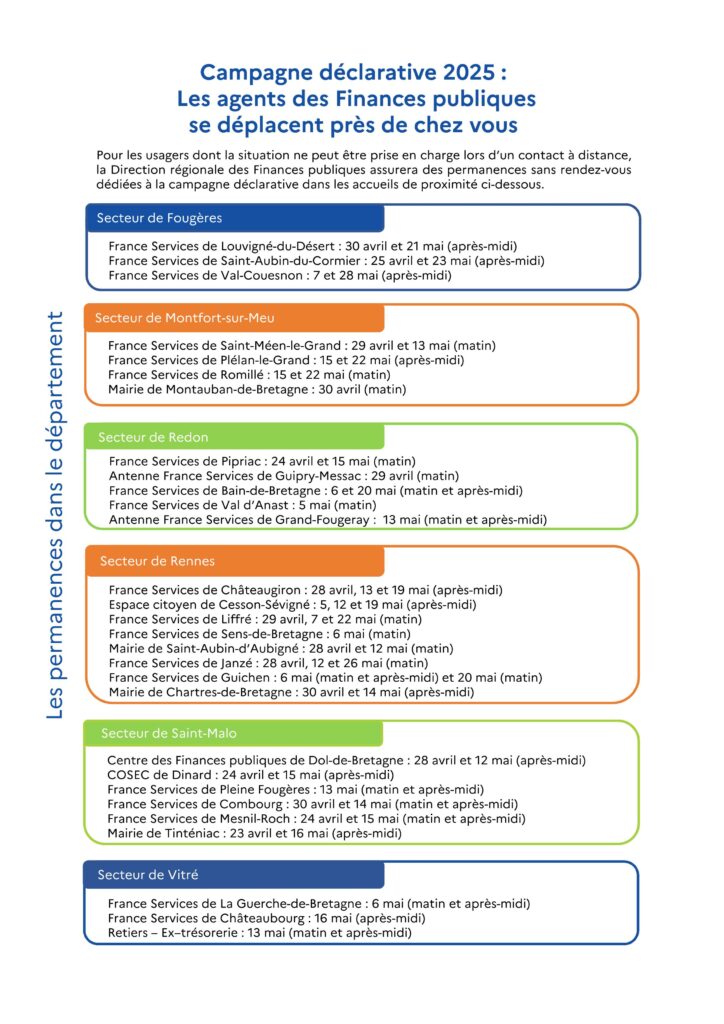 Campagne déclarative 2025 :
Les agents des Finances publiques se déplacent près de chez vous

Pour les usagers dont la situation ne peut être prise en charge lors d'un contact à distance, la Direction régionale des Finances publiques assurera des permanences sans rendez-vous dédiées à la campagne déclarative dans les accueils de proximité ci-dessous.

Les permanences dans le département

Secteur de Fougères

France Services de Louvigné-du-Désert : 30 avril et 21 mai (après-midi)
France Services de Saint-Aubin-du-Cormier : 25 avril et 23 mai (après-midi)
France Services de Val-Couesnon : 7 et 28 mai (après-midi)

Secteur de Montfort-sur-Meu

France Services de Saint-Méen-le-Grand : 29 avril et 13 mai (matin)
France Services de Plélan-le-Grand : 15 et 22 mai (après-midi)
France Services de Romillé : 15 et 22 mai (matin)
Mairie de Montauban-de-Bretagne : 30 avril (matin)

Secteur de Redon

France Services de Pipriac : 24 avril et 15 mai (matin)
Antenne France Services de Guipry-Messac : 29 avril (matin)
France Services de Bain-de-Bretagne : 6 et 20 mai (matin et après-midi)
France Services de Val d'Anast : 5 mai (matin)
Antenne France Services de Grand-Fougeray : 13 mai (matin et après-midi)

Secteur de Rennes

France Services de Châteaugiron : 28 avril, 13 et 19 mai (après-midi)
Espace citoyen de Cesson-Sévigné : 5, 12 et 19 mai (après-midi)
France Services de Liffré : 29 avril, 7 et 22 mai (matin)
France Services de Sens-de-Bretagne : 6 mai (matin)
Mairie de Saint-Aubin-d'Aubigné : 28 avril et 12 mai (matin)
France Services de Janzé : 28 avril, 12 et 26 mai (matin)
France Services de Guichen : 6 mai (matin et après-midi) et 20 mai (matin)
Mairie de Chartres-de-Bretagne : 30 avril et 14 mai (après-midi)

Secteur de Saint-Malo

Centre des Finances publiques de Dol-de-Bretagne : 28 avril et 12 mai (après-midi)
COSEC de Dinard : 24 avril et 15 mai (après-midi)
France Services de Pleine Fougères : 13 mai (matin et après-midi)
France Services de Combourg : 30 avril et 14 mai (matin et après-midi)
France Services de Mesnil-Roch : 24 avril et 15 mai (matin et après-midi)
Mairie de Tinténiac : 23 avril et 16 mai (après-midi)

Secteur de Vitré

France Services de La Guerche-de-Bretagne : 6 mai (matin et après-midi)
France Services de Châteaubourg : 16 mai (après-midi)
Retiers – Ex–trésorerie : 13 mai (matin et après-midi)